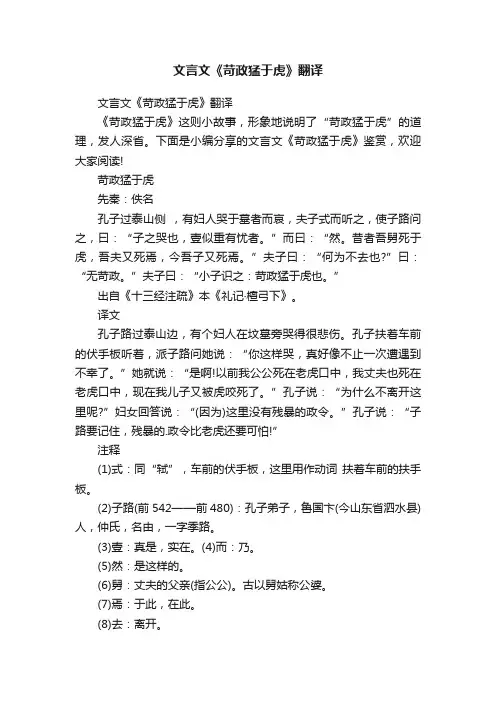 文言文《苛政猛于虎》翻译

文言文《苛政猛于虎》翻译

《苛政猛于虎》这则小故事，形象地说明了“苛政猛于虎”的道理，发人深省。下面是小编分享的文言文《苛政猛于虎》鉴赏，欢迎大家阅读!

苛政猛于虎

先秦：佚名

孔子过泰山侧 ，有妇人哭于墓者而哀，夫子式而听之，使子路问之，曰：“子之哭也，壹似重有忧者。”而曰：“然。昔者吾舅死于虎，吾夫又死焉，今吾子又死焉。”夫子曰：“何为不去也?”曰：“无苛政。”夫子曰：“小子识之：苛政猛于虎也。”

出自《十三经注疏》本《礼记·檀弓下》。

译文

孔子路过泰山边，有个妇人在坟墓旁哭得很悲伤。孔子扶着车前的伏手板听着，派子路问她说：“你这样哭，真好像不止一次遭遇到不幸了。”她就说：“是啊!以前我公公死在老虎口中，我丈夫也死在老虎口中，现在我儿子又被虎咬死了。”孔子说：“为什么不离开这里呢?”妇女回答说：“(因为)这里没有残暴的政令。”孔子说：“子路要记住，残暴的.政令比老虎还要可怕!”

注释

(1)式：同“轼”，车前的伏手板，这里用作动词 扶着车前的扶手板。

(2)子路(前 542——前 480)：孔子弟子，鲁国卞(今山东省泗水县)人，仲氏，名由，一字季路。

(3)壹：真是，实在。(4)而：乃。

(5)然：是这样的。

(6)舅：丈夫的父亲(指公公)。古以舅姑称公婆。

(7)焉：于此，在此。

(8)去：离开。